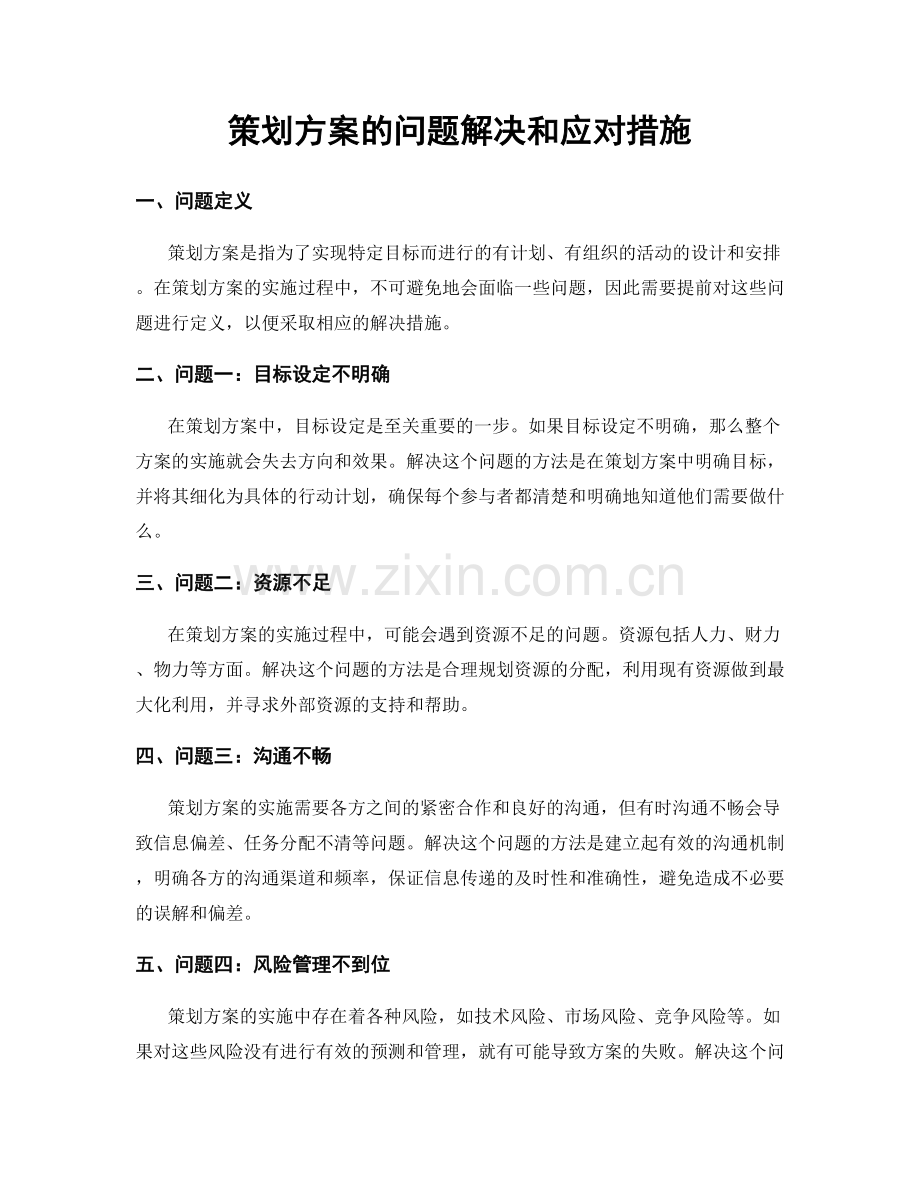 策划方案的问题解决和应对措施

一、问题定义

策划方案是指为了实现特定目标而进行的有计划、有组织的活动的设计和安排。在策划方案的实施过程中，不可避免地会面临一些问题，因此需要提前对这些问题进行定义，以便采取相应的解决措施。

二、问题一：目标设定不明确

在策划方案中，目标设定是至关重要的一步。如果目标设定不明确，那么整个方案的实施就会失去方向和效果。解决这个问题的方法是在策划方案中明确目标，并将其细化为具体的行动计划，确保每个参与者都清楚和明确地知道他们需要做什么。

三、问题二：资源不足

在策划方案的实施过程中，可能会遇到资源不足的问题。资源包括人力、财力、物力等方面。解决这个问题的方法是合理规划资源的分配，利用现有资源做到最大化利用，并寻求外部资源的支持和帮助。

四、问题三：沟通不畅

策划方案的实施需要各方之间的紧密合作和良好的沟通，但有时沟通不畅会导致信息偏差、任务分配不清等问题。解决这个问题的方法是建立起有效的沟通机制，明确各方的沟通渠道和频率，保证信息传递的及时性和准确性，避免造成不必要的误解和偏差。

五、问题四：风险管理不到位

策划方案的实施中存在着各种风险，如技术风险、市场风险、竞争风险等。如果对这些风险没有进行有效的预测和管理，就有可能导致方案的失败。解决这个问

www.zixin.com.cn